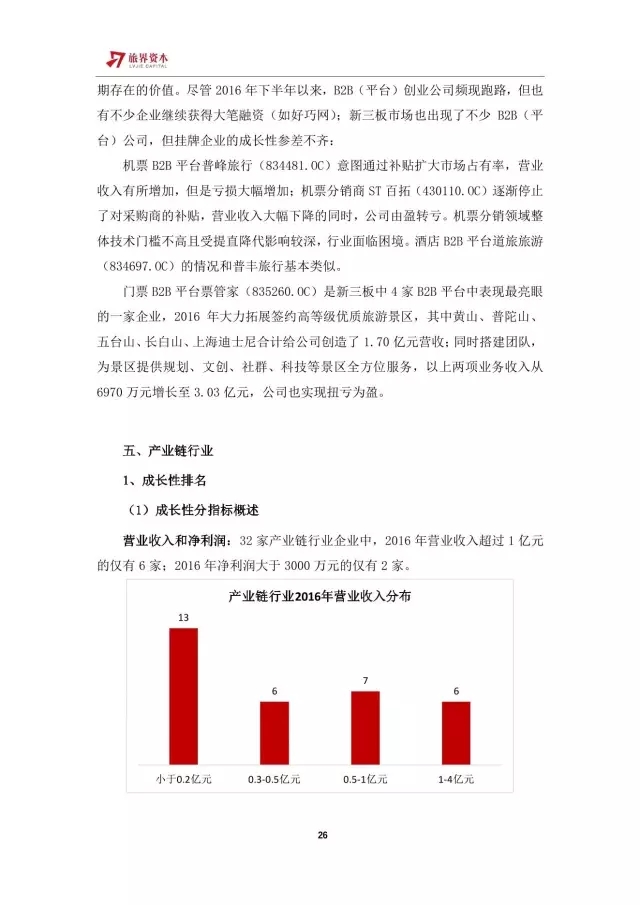 旅界资本
LVJIE CAPITAL

期存在的价值。尽管 2016 年下半年以来，B2B（平台）创业公司频现跑路，但也有不少企业继续获得大笔融资（如好巧网）；新三板市场也出现了不少 B2B（平台）公司，但挂牌企业的成长性参差不齐：

机票 B2B 平台普峰旅行（834481.OC）意图通过补贴扩大市场占有率，营业收入有所增加，但是亏损大幅增加；机票分销商 ST 百拓（430110.OC）逐渐停止了对采购商的补贴，营业收入大幅下降的同时，公司由盈转亏。机票分销领域整体技术门槛不高且受提直降代影响较深，行业面临困境。酒店 B2B 平台道旅旅游（834697.OC）的情况和普丰旅行基本类似。

门票 B2B 平台票管家（835260.OC）是新三板中 4 家 B2B 平台中表现最亮眼的一家企业，2016 年大力拓展签约高等级优质旅游景区，其中黄山、普陀山、五台山、长白山、上海迪士尼合计给公司创造了 1.70 亿元营收；同时搭建团队，为景区提供规划、文创、社群、科技等景区全方位服务，以上两项业务收入从 6970 万元增长至 3.03 亿元，公司也实现扭亏为盈。

五、产业链行业

1、成长性排名

（1）成长性分指标概述

营业收入和净利润：32 家产业链行业企业中，2016 年营业收入超过 1 亿元的仅有 6 家；2016 年净利润大于 3000 万元的仅有 2 家。

产业链行业2016年营业收入分布

13
6
7
6

小于0.2亿元
0.3-0.5亿元
0.5-1亿元
1-4亿元

26